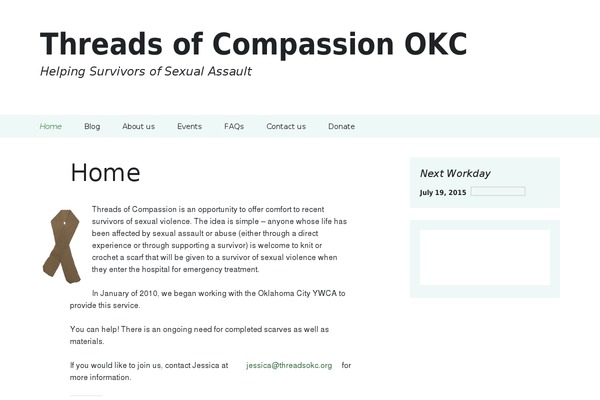 Threads of Compassion OKC

Helping Survivors of Sexual Assault

Home Blog About us Events FAQs Contact us Donate

Home

Threads of Compassion is an opportunity to offer comfort to recent survivors of sexual violence. The idea is simple – anyone whose life has been affected by sexual assault or abuse (either through a direct experience or through supporting a survivor) is welcome to knit or crochet a scarf that will be given to a survivor of sexual violence when they enter the hospital for emergency treatment.

In January of 2010, we began working with the Oklahoma City YWCA to provide this service.

You can help! There is an ongoing need for completed scarves as well as materials.

If you would like to join us, contact Jessica at jessica@threadsokc.org for more information.

Next Workday

July 19, 2015